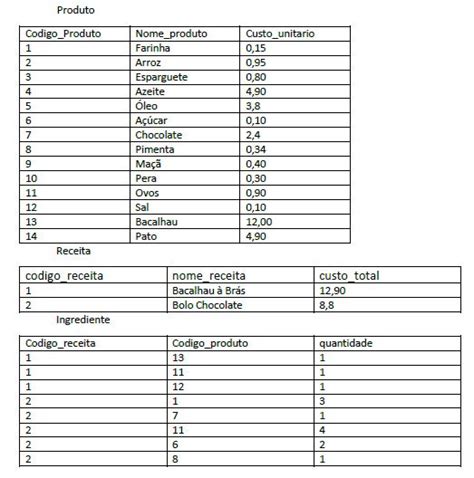 Produto

| Codigo_Produto | Nome_produto | Custo_unitario |
|---|---|---|
| 1 | Farinha | 0,15 |
| 2 | Arroz | 0,95 |
| 3 | Esparguete | 0,80 |
| 4 | Azeite | 4,90 |
| 5 | Óleo | 3,8 |
| 6 | Açúcar | 0,10 |
| 7 | Chocolate | 2,4 |
| 8 | Pimenta | 0,34 |
| 9 | Maçã | 0,40 |
| 10 | Pera | 0,30 |
| 11 | Ovos | 0,90 |
| 12 | Sal | 0,10 |
| 13 | Bacalhau | 12,00 |
| 14 | Pato | 4,90 |

Receita

| codigo_receita | nome_receita | custo_total |
|---|---|---|
| 1 | Bacalhau à Brás | 12,90 |
| 2 | Bolo Chocolate | 8,8 |

Ingrediente

| Codigo_receita | Codigo_produto | quantidade |
|---|---|---|
| 1 | 13 | 1 |
| 1 | 11 | 1 |
| 1 | 12 | 1 |
| 2 | 1 | 3 |
| 2 | 7 | 1 |
| 2 | 11 | 4 |
| 2 | 6 | 2 |
| 2 | 8 | 1 |